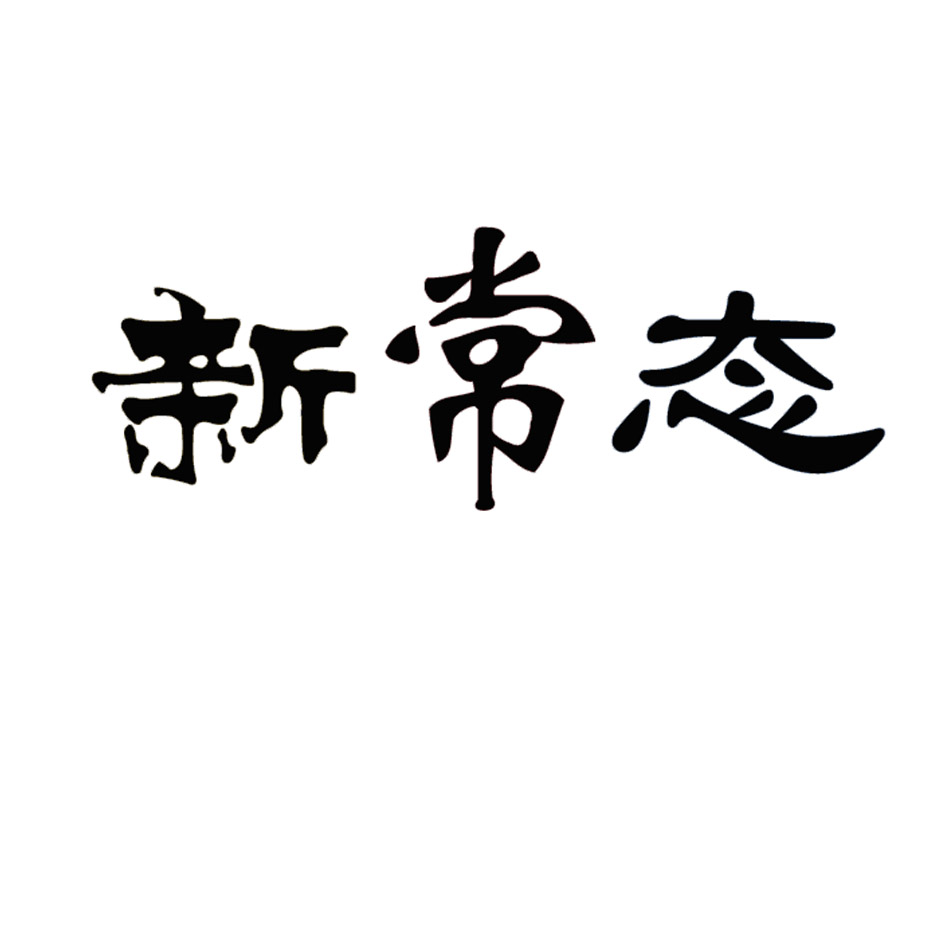 新常态